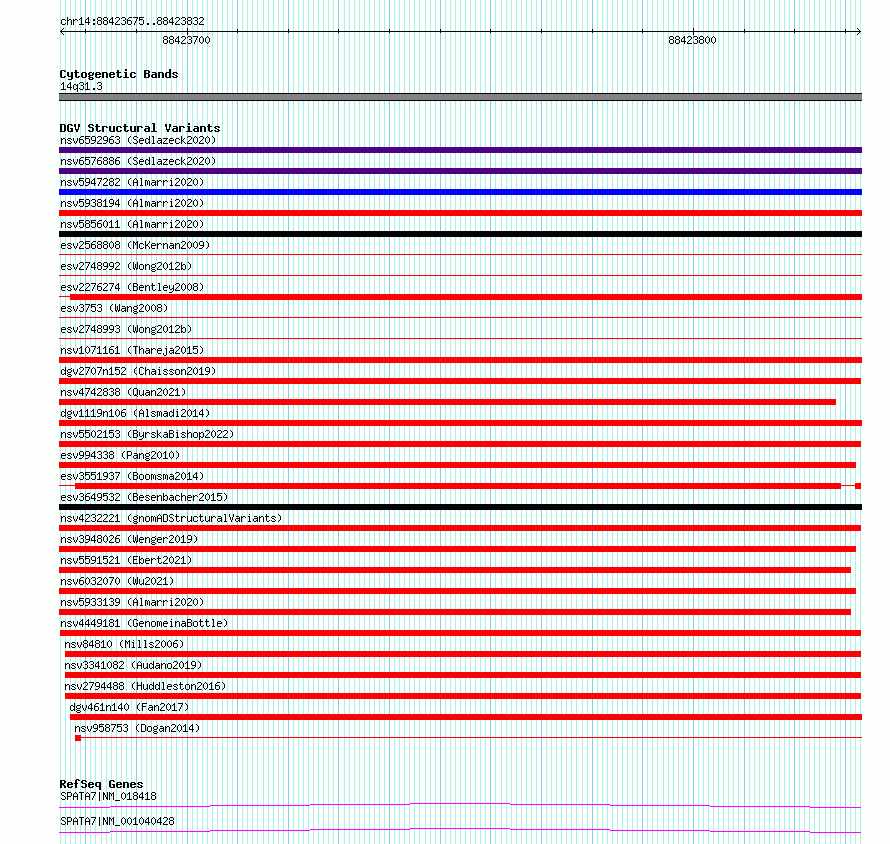 chr14:88423675..88423832

88423700

88423800

Cytogenetic Bands
14q31.3

DGV Structural Variants
nsv6592963 (Sedlazeck2020)
nsv6576886 (Sedlazeck2020)
nsv5947282 (Almarri2020)
nsv5938194 (Almarri2020)
nsv5856011 (Almarri2020)
esv2568808 (McKernan2009)
esv2748992 (Wong2012b)
esv2276274 (Bentley2008)
esv3753 (Wang2008)
esv2748993 (Wong2012b)
nsv1071161 (Thareja2015)
dgv2707n152 (Chaisson2019)
nsv4742838 (Quan2021)
dgv1119n106 (Alsmadi2014)
nsv5502153 (ByrskaBishop2022)
esv994338 (Pang2010)
esv3551937 (Boomsma2014)
esv3649532 (Besenbacher2015)
nsv4232221 (gnomADStructuralVariants)
nsv3948026 (Wenger2019)
nsv5591521 (Ebert2021)
nsv6032070 (Wu2021)
nsv5933139 (Almarri2020)
nsv4449181 (GenomeinaBottle)
nsv84810 (Mills2006)
nsv3341082 (Audano2019)
nsv2794488 (Huddleston2016)
dgv461n140 (Fan2017)
nsv958753 (Dogan2014)

RefSeq Genes
SPATA7|NM_018418
SPATA7|NM_001040428